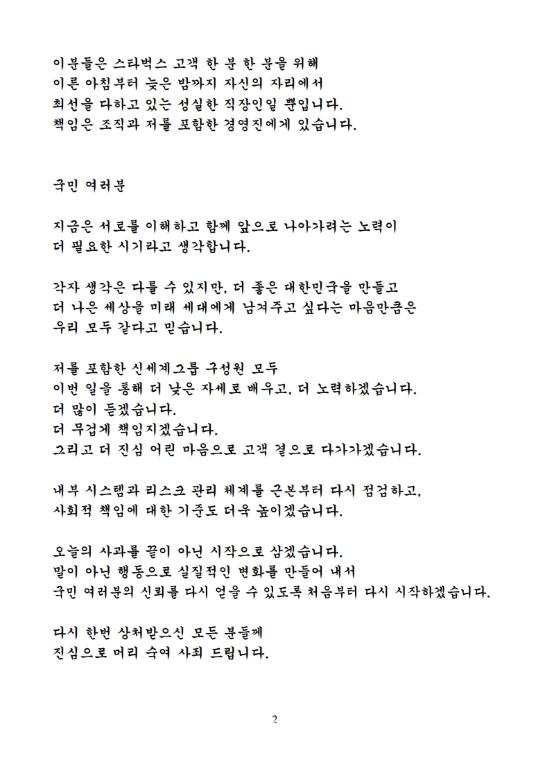 이분들은 스타벅스 고객 한 분 한 분을 위해
이른 아침부터 늦은 밤까지 자신의 자리에서
최선을 다하고 있는 성실한 직장인일 뿐입니다.
책임은 조직과 저를 포함한 경영진에게 있습니다.

국민 여러분

지금은 서로를 이해하고 함께 앞으로 나아가려는 노력이
더 필요한 시기라고 생각합니다.

각자 생각은 다를 수 있지만, 더 좋은 대한민국을 만들고
더 나은 세상을 미래 세대에게 남겨주고 싶다는 마음만큼은
우리 모두 같다고 믿습니다.

저를 포함한 신세계그룹 구성원 모두
이번 일을 통해 더 낮은 자세로 배우고, 더 노력하겠습니다.
더 많이 듣겠습니다.
더 무겁게 책임지겠습니다.
그리고 더 진심 어린 마음으로 고객 곁으로 다가가겠습니다.

내부 시스템과 리스크 관리 체계를 근본부터 다시 점검하고,
사회적 책임에 대한 기준도 더욱 높이겠습니다.

오늘의 사과를 끝이 아닌 시작으로 삼겠습니다.
말이 아닌 행동으로 실질적인 변화를 만들어 내서
국민 여러분의 신뢰를 다시 얻을 수 있도록 처음부터 다시 시작하겠습니다.

다시 한번 상처받으신 모든 분들께
진심으로 머리 숙여 사죄 드립니다.

2